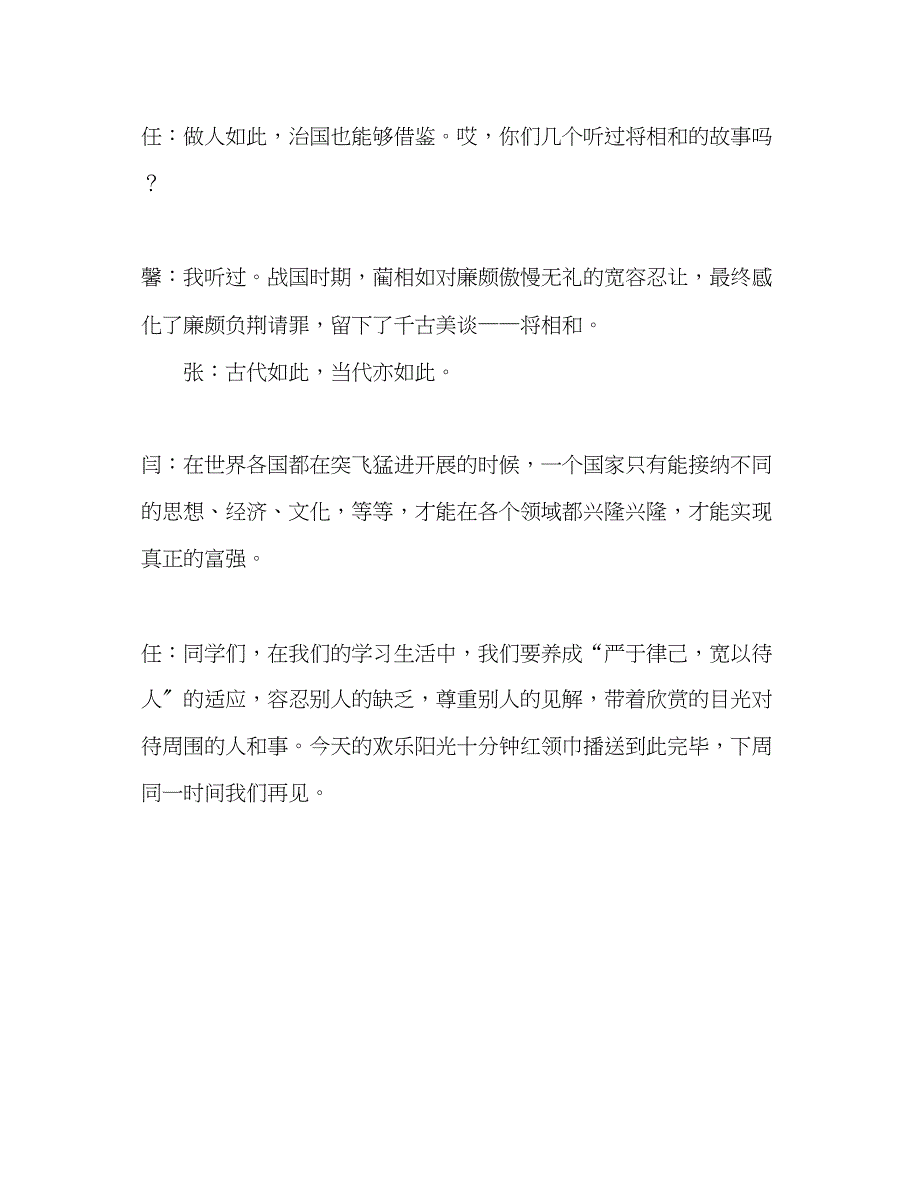 任：做人如此，治国也能够借鉴。哎，你们几个听过将相和的故事吗？

馨：我听过。战国时期，蔺相如对廉颇傲慢无礼的宽容忍让，最终感化了廉颇负荆请罪，留下了千古美谈——将相和。

张：古代如此，当代亦如此。

闫：在世界各国都在突飞猛进开展的时候，一个国家只有能接纳不同的思想、经济、文化，等等，才能在各个领域都兴隆兴隆，才能实现真正的富强。

任：同学们，在我们的学习生活中，我们要养成“严于律己，宽以待人”的适应，容忍别人的缺乏，尊重别人的见解，带着欣赏的目光对待周围的人和事。今天的欢乐阳光十分钟红领巾播送到此完毕，下周同一时间我们再见。